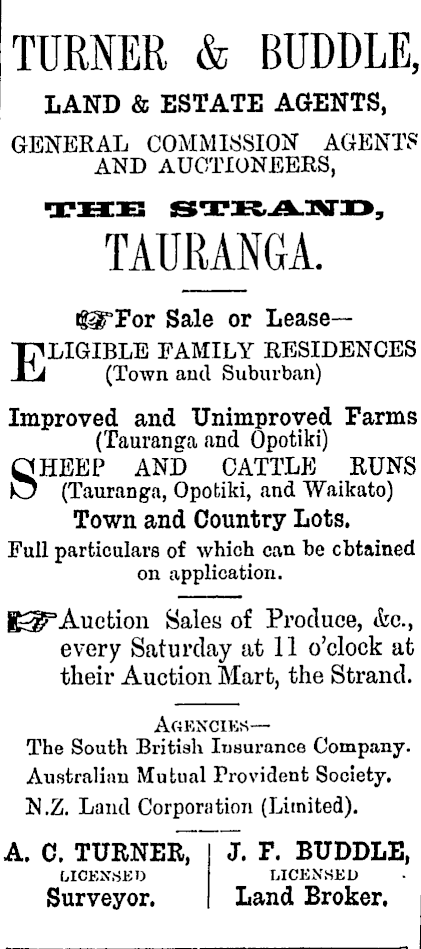 TURNER & BUDDLE,
LAND & ESTATE AGENTS,
GENERAL COMMISSION AGENTS AND AUCTIONEERS,
THE STRAND,
TAURANGA.

For Sale or Lease—
ELIGIBLE FAMILY RESIDENCES (Town and Suburban)

Improved and Unimproved Farms (Tauranga and Opotiki)
SHEEP AND CATTLE RUNS (Tauranga, Opotiki, and Waikato)
Town and Country Lots.
Full particulars of which can be cbtained on application.

Auction Sales of Produce, &c., every Saturday at 11 o'clock at their Auction Mart, the Strand.

AGENCIES—
The South British Insurance Company.
Australian Mutual Provident Society.
N.Z. Land Corporation (Limited).

A. C. TURNER,
LICENSED
Surveyor.

J. F. BUDDLE,
LICENSED
Land Broker.